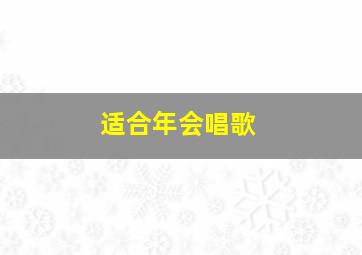 适合年会唱歌